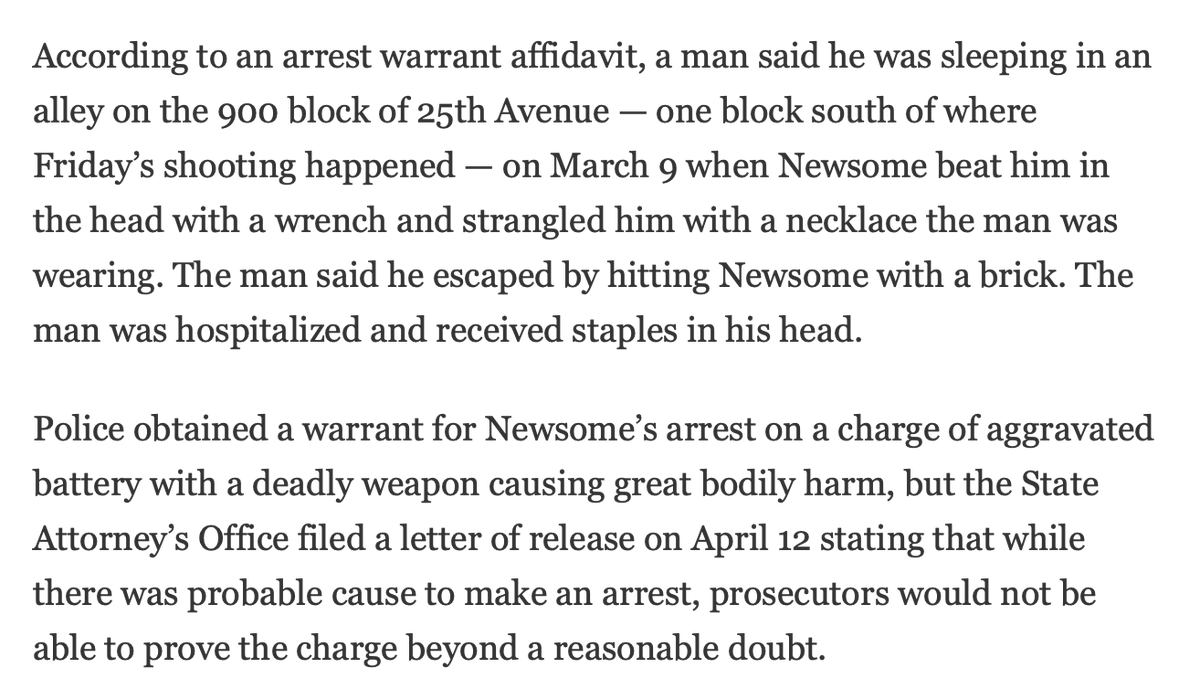 According to an arrest warrant affidavit, a man said he was sleeping in an alley on the 900 block of 25th Avenue — one block south of where Friday's shooting happened — on March 9 when Newsome beat him in the head with a wrench and strangled him with a necklace the man was wearing. The man said he escaped by hitting Newsome with a brick. The man was hospitalized and received staples in his head.

Police obtained a warrant for Newsome's arrest on a charge of aggravated battery with a deadly weapon causing great bodily harm, but the State Attorney's Office filed a letter of release on April 12 stating that while there was probable cause to make an arrest, prosecutors would not be able to prove the charge beyond a reasonable doubt.